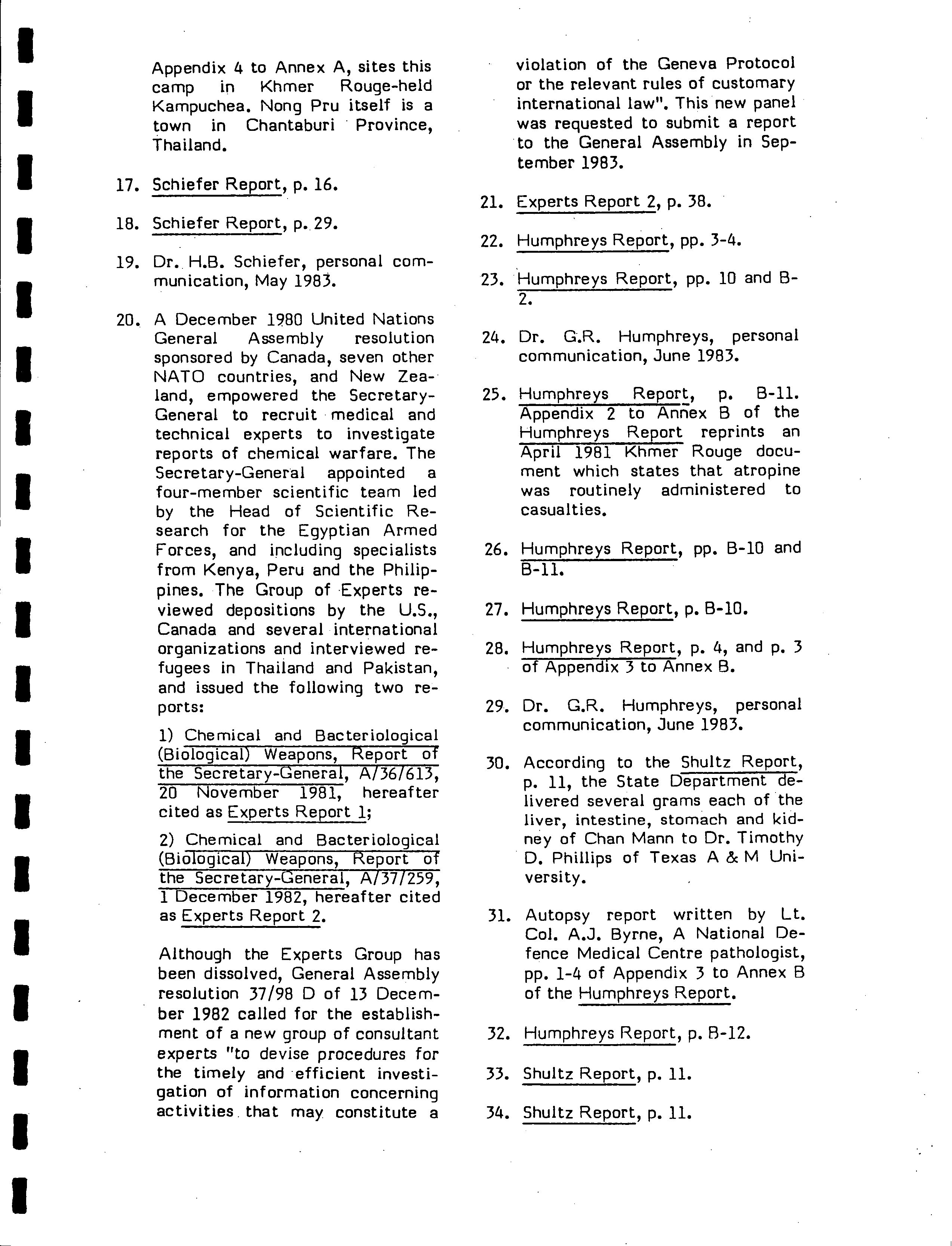 Appendix 4 to Annex A, sites this camp in Khmer Rouge-held Kampuchea. Nong Pru itself is a town in Chantaburi Province, Thailand.

17. Schiefer Report, p. 16.

18. Schiefer Report, p. 29.

19. Dr. H.B. Schiefer, personal communication, May 1983.

20. A December 1980 United Nations General Assembly resolution sponsored by Canada, seven other NATO countries, and New Zealand, empowered the Secretary-General to recruit medical and technical experts to investigate reports of chemical warfare. The Secretary-General appointed a four-member scientific team led by the Head of Scientific Research for the Egyptian Armed Forces, and including specialists from Kenya, Peru and the Philippines. The Group of Experts reviewed depositions by the U.S., Canada and several international organizations and interviewed refugees in Thailand and Pakistan, and issued the following two reports:

1) Chemical and Bacteriological (Biological) Weapons, Report of the Secretary-General, A/36/613, 20 November 1981, hereafter cited as Experts Report 1;

2) Chemical and Bacteriological (Biological) Weapons, Report of the Secretary-General, A/37/259, 1 December 1982, hereafter cited as Experts Report 2.

Although the Experts Group has been dissolved, General Assembly resolution 37/98 D of 13 December 1982 called for the establishment of a new group of consultant experts "to devise procedures for the timely and efficient investigation of information concerning activities that may constitute a violation of the Geneva Protocol or the relevant rules of customary international law". This new panel was requested to submit a report to the General Assembly in September 1983.

21. Experts Report 2, p. 38.

22. Humphreys Report, pp. 3-4.

23. Humphreys Report, pp. 10 and B-2.

24. Dr. G.R. Humphreys, personal communication, June 1983.

25. Humphreys Report, p. B-11. Appendix 2 to Annex B of the Humphreys Report reprints an April 1981 Khmer Rouge document which states that atropine was routinely administered to casualties.

26. Humphreys Report, pp. B-10 and B-11.

27. Humphreys Report, p. B-10.

28. Humphreys Report, p. 4, and p. 3 of Appendix 3 to Annex B.

29. Dr. G.R. Humphreys, personal communication, June 1983.

30. According to the Shultz Report, p. 11, the State Department delivered several grams each of the liver, intestine, stomach and kidney of Chan Mann to Dr. Timothy D. Phillips of Texas A & M University.

31. Autopsy report written by Lt. Col. A.J. Byrne, A National Defence Medical Centre pathologist, pp. 1-4 of Appendix 3 to Annex B of the Humphreys Report.

32. Humphreys Report, p. B-12.

33. Shultz Report, p. 11.

34. Shultz Report, p. 11.